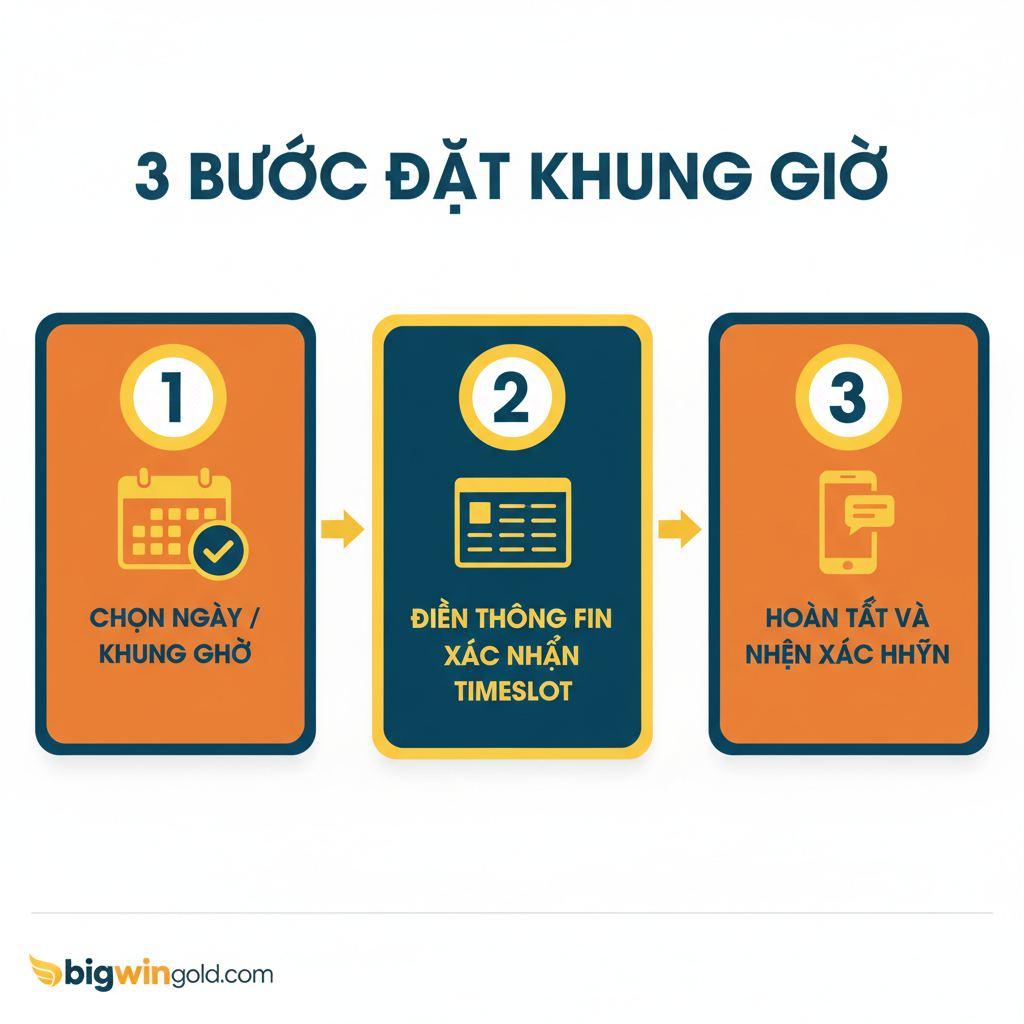 3 BƯỚC ĐẶT KHUNG GIỜ

1

CHỌN NGÀY / KHUNG GHỜ

2

ĐIỀN THÔNG FIN XÁC NHẨN TIMESLOT

3

HOÀN TẤT VÀ NHỆN XÁC HHỸN

bigwingold.com